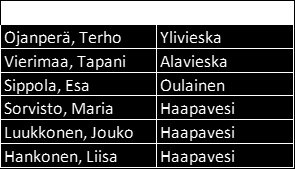 | | |
|---|---|
| Ojanperä, Terho | Ylivieska |
| Vierimaa, Tapani | Alavieska |
| Sippola, Esa | Oulainen |
| Sorvisto, Maria | Haapavesi |
| Luukkonen, Jouko | Haapavesi |
| Hankonen, Liisa | Haapavesi |